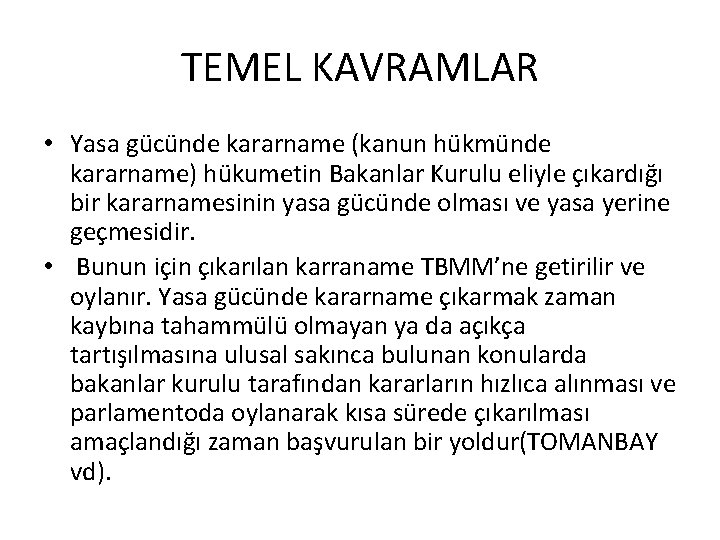 TEMEL KAVRAMLAR

• Yasa gücünde kararname (kanun hükmünde kararname) hükumetin Bakanlar Kurulu eliyle çıkardığı bir kararnamesinin yasa gücünde olması ve yasa yerine geçmesidir.

• Bunun için çıkarılan karraname TBMM'ne getirilir ve oylanır. Yasa gücünde kararname çıkarmak zaman kaybına tahammülü olmayan ya da açıkça tartışılmasına ulusal sakınca bulunan konularda bakanlar kurulu tarafından kararların hızlıca alınması ve parlamentoda oylanarak kısa sürede çıkarılması amaçlandığı zaman başvurulan bir yoldur(TOMANBAY vd).